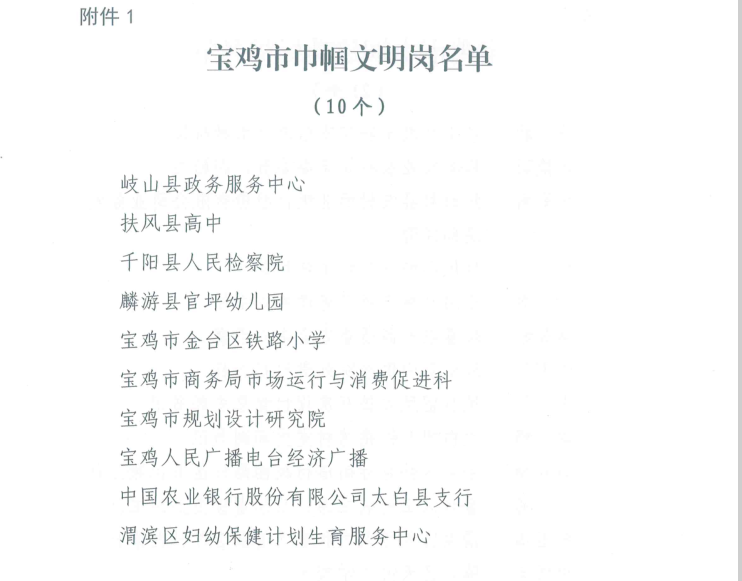 附件 1

宝鸡市巾帼文明岗名单

（10个）

岐山县政务服务中心

扶风县高中

千阳县人民检察院

麟游县官坪幼儿园

宝鸡市金台区铁路小学

宝鸡市商务局市场运行与消费促进科

宝鸡市规划设计研究院

宝鸡人民广播电台经济广播

中国农业银行股份有限公司太白县支行

渭滨区妇幼保健计划生育服务中心